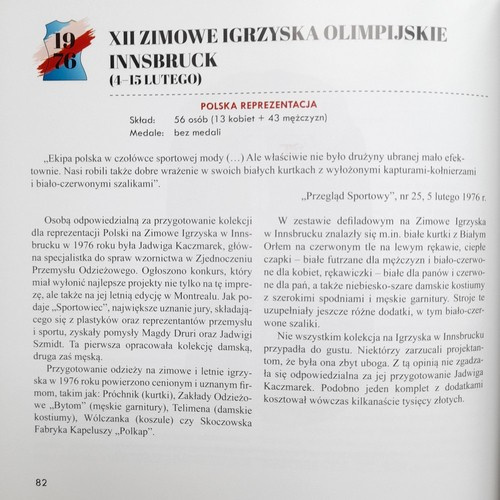 19
76

XII ZIMOWE IGRZYSKA OLIMPIJSKIE
INNSBRUCK
(4–15 LUTEGO)

POLSKA REPREZENTACJA
Skład: 56 osób (13 kobiet + 43 mężczyzn)
Medale: bez medali

„Ekipa polska w czołówce sportowej mody (…) Ale właściwie nie było drużyny ubranej mało efektownie. Nasi robili także dobre wrażenie w swoich białych kurtkach z wyłożonymi kapturami-kołnierzami i biało-czerwonymi szalikami".

„Przegląd Sportowy", nr 25, 5 lutego 1976 r.

Osobą odpowiedzialną za przygotowanie kolekcji dla reprezentacji Polski na Zimowe Igrzyska w Innsbrucku w 1976 roku była Jadwiga Kaczmarek, główna specjalistka do spraw wzornictwa w Zjednoczeniu Przemysłu Odzieżowego. Ogłoszono konkurs, który miał wyłonić najlepsze projekty nie tylko na tę imprezę, ale także na jej letnią edycję w Montrealu. Jak podaje „Sportowiec", największe uznanie jury, składającego się z plastyków oraz reprezentantów przemysłu i sportu, zyskały pomysły Magdy Druri oraz Jadwigi Szmidt. Ta pierwsza opracowała kolekcję damską, druga zaś męską.

Przygotowanie odzieży na zimowe i letnie igrzyska w 1976 roku powierzono cenionym i uznanym firmom, takim jak: Próchnik (kurtki), Zakłady Odzieżowe „Bytom" (męskie garnitury), Telimena (damskie kostiumy), Wólczanka (koszule) czy Skoczowska Fabryka Kapeluszy „Polkap".

W zestawie defiladowym na Zimowe Igrzyska w Innsbrucku znalazły się m.in. białe kurtki z Białym Orłem na czerwonym tle na lewym rękawie, ciepłe czapki – białe futrzane dla mężczyzn i biało-czerwone dla kobiet, rękawiczki – białe dla panów i czerwone dla pań, a także niebiesko-szare damskie kostiumy z szerokimi spodniami i męskie garnitury. Stroje te uzupełniały jeszcze różne dodatki, w tym biało-czerwone szaliki.

Nie wszystkim kolekcja na Igrzyska w Innsbrucku przypadła do gustu. Niektórzy zarzucali projektantom, że była ona zbyt uboga. Z tą opinią nie zgadzała się odpowiedzialna za jej przygotowanie Jadwiga Kaczmarek. Podobno jeden komplet z dodatkami kosztował wówczas kilkanaście tysięcy złotych.

82